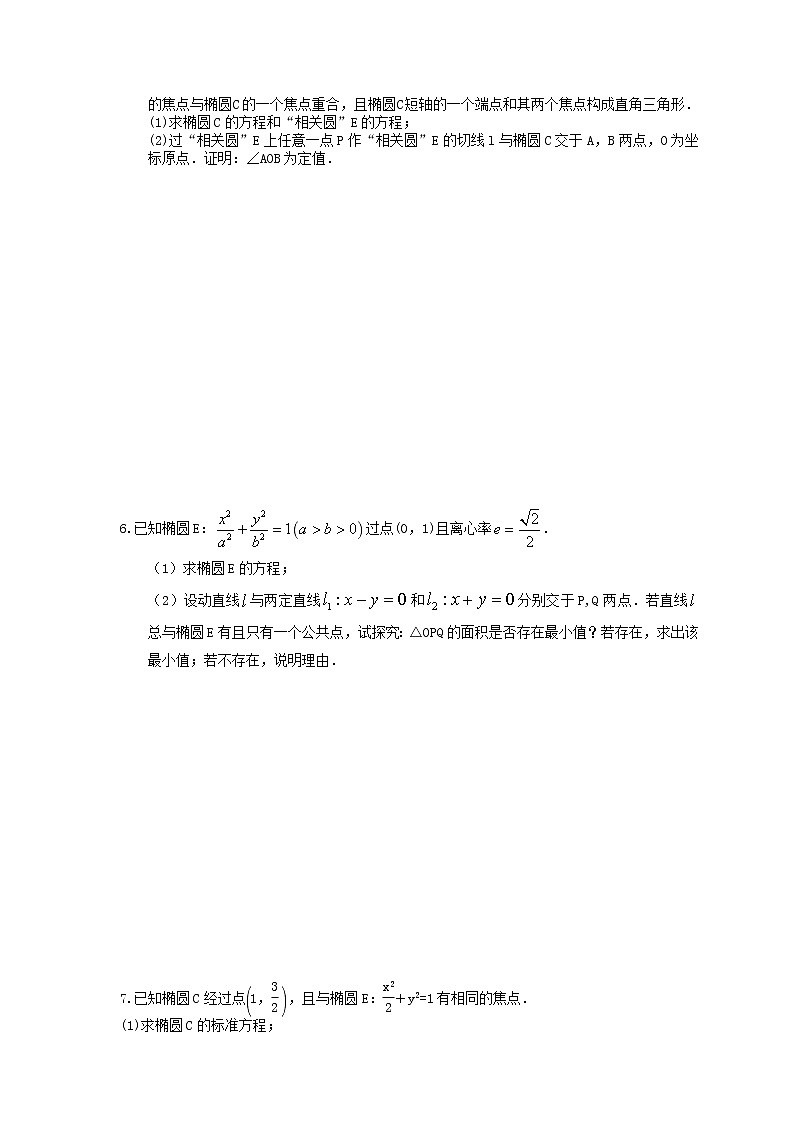 的焦点与椭圆C的一个焦点重合，且椭圆C短轴的一个端点和其两个焦点构成直角三角形．
(1)求椭圆C的方程和“相关圆”E的方程；
(2)过“相关圆”E上任意一点P作“相关圆”E的切线l与椭圆C交于A，B两点，O为坐标原点．证明：∠AOB为定值．

6.已知椭圆E：$\frac{x^2}{a^2}+\frac{y^2}{b^2}=1(a>b>0)$过点(0，1)且离心率$e=\frac{\sqrt{2}}{2}$．

（1）求椭圆E的方程；

（2）设动直线$l$与两定直线$l_1:x-y=0$和$l_2:x+y=0$分别交于P,Q两点．若直线$l$总与椭圆E有且只有一个公共点，试探究：△OPQ的面积是否存在最小值？若存在，求出该最小值；若不存在，说明理由．

7.已知椭圆C经过点$\left(1,\frac{3}{2}\right)$，且与椭圆E：$\frac{x^2}{2}+y^2=1$有相同的焦点．
(1)求椭圆C的标准方程；